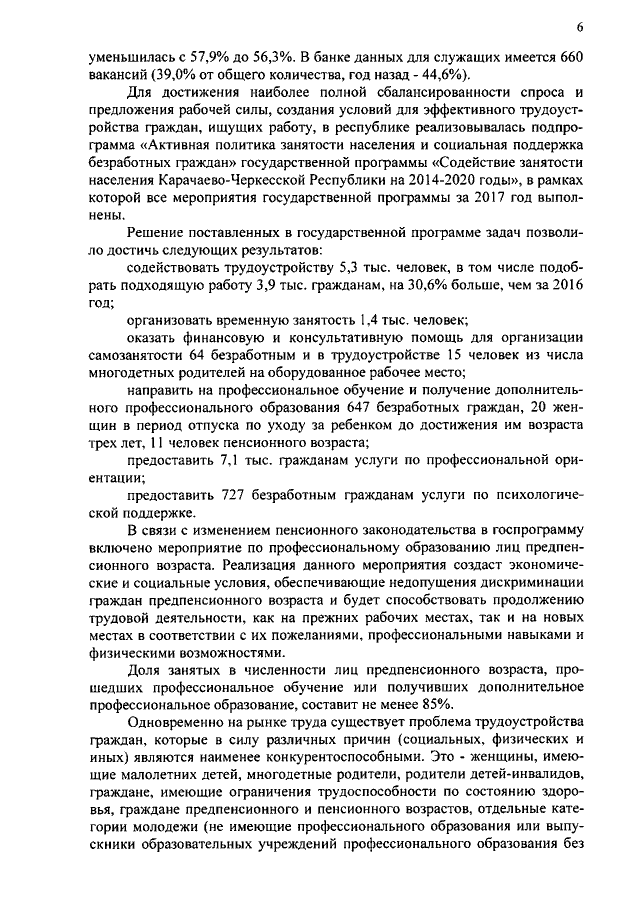 6

уменьшилась с 57,9% до 56,3%. В банке данных для служащих имеется 660 вакансий (39,0% от общего количества, год назад - 44,6%).

Для достижения наиболее полной сбалансированности спроса и предложения рабочей силы, создания условий для эффективного трудоустройства граждан, ищущих работу, в республике реализовывалась подпрограмма «Активная политика занятости населения и социальная поддержка безработных граждан» государственной программы «Содействие занятости населения Карачаево-Черкесской Республики на 2014-2020 годы», в рамках которой все мероприятия государственной программы за 2017 год выполнены.

Решение поставленных в государственной программе задач позволило достичь следующих результатов:

содействовать трудоустройству 5,3 тыс. человек, в том числе подобрать подходящую работу 3,9 тыс. гражданам, на 30,6% больше, чем за 2016 год;

организовать временную занятость 1,4 тыс. человек;

оказать финансовую и консультативную помощь для организации самозанятости 64 безработным и в трудоустройстве 15 человек из числа многодетных родителей на оборудованное рабочее место;

направить на профессиональное обучение и получение дополнительного профессионального образования 647 безработных граждан, 20 женщин в период отпуска по уходу за ребенком до достижения им возраста трех лет, 11 человек пенсионного возраста;

предоставить 7,1 тыс. гражданам услуги по профессиональной ориентации;

предоставить 727 безработным гражданам услуги по психологической поддержке.

В связи с изменением пенсионного законодательства в госпрограмму включено мероприятие по профессиональному образованию лиц предпенсионного возраста. Реализация данного мероприятия создаст экономические и социальные условия, обеспечивающие недопущения дискриминации граждан предпенсионного возраста и будет способствовать продолжению трудовой деятельности, как на прежних рабочих местах, так и на новых местах в соответствии с их пожеланиями, профессиональными навыками и физическими возможностями.

Доля занятых в численности лиц предпенсионного возраста, прошедших профессиональное обучение или получивших дополнительное профессиональное образование, составит не менее 85%.

Одновременно на рынке труда существует проблема трудоустройства граждан, которые в силу различных причин (социальных, физических и иных) являются наименее конкурентоспособными. Это - женщины, имеющие малолетних детей, многодетные родители, родители детей-инвалидов, граждане, имеющие ограничения трудоспособности по состоянию здоровья, граждане предпенсионного и пенсионного возрастов, отдельные категории молодежи (не имеющие профессионального образования или выпускники образовательных учреждений профессионального образования без